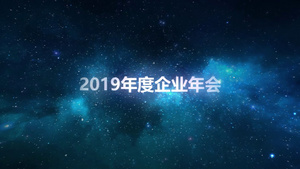 2019年度企业年会